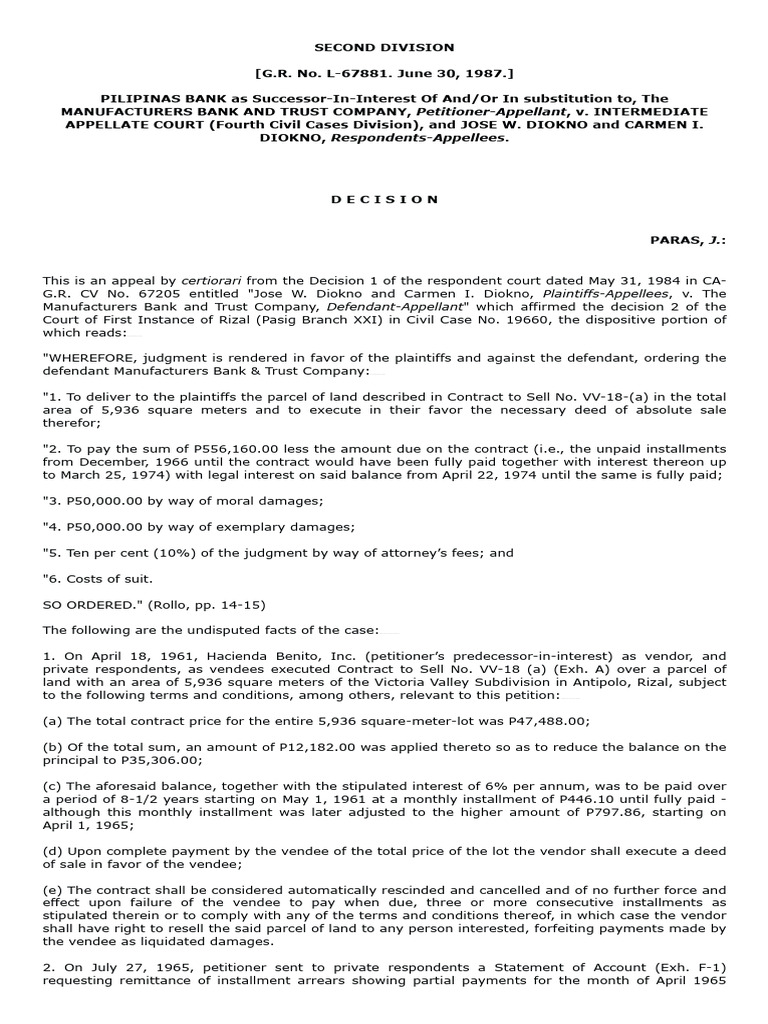 SECOND DIVISION

[G.R. No. L-67881. June 30, 1987.]

PILIPINAS BANK as Successor-In-Interest Of And/Or In substitution to, The MANUFACTURERS BANK AND TRUST COMPANY, Petitioner-Appellant, v. INTERMEDIATE APPELLATE COURT (Fourth Civil Cases Division), and JOSE W. DIOKNO and CARMEN I. DIOKNO, Respondents-Appellees.

D E C I S I O N

PARAS, J.:

This is an appeal by certiorari from the Decision 1 of the respondent court dated May 31, 1984 in CA-G.R. CV No. 67205 entitled "Jose W. Diokno and Carmen I. Diokno, Plaintiffs-Appellees, v. The Manufacturers Bank and Trust Company, Defendant-Appellant" which affirmed the decision 2 of the Court of First Instance of Rizal (Pasig Branch XXI) in Civil Case No. 19660, the dispositive portion of which reads:

"WHEREFORE, judgment is rendered in favor of the plaintiffs and against the defendant, ordering the defendant Manufacturers Bank & Trust Company:

"1. To deliver to the plaintiffs the parcel of land described in Contract to Sell No. VV-18-(a) in the total area of 5,936 square meters and to execute in their favor the necessary deed of absolute sale therefor;

"2. To pay the sum of P556,160.00 less the amount due on the contract (i.e., the unpaid installments from December, 1966 until the contract would have been fully paid together with interest thereon up to March 25, 1974) with legal interest on said balance from April 22, 1974 until the same is fully paid;

"3. P50,000.00 by way of moral damages;

"4. P50,000.00 by way of exemplary damages;

"5. Ten per cent (10%) of the judgment by way of attorney's fees; and

"6. Costs of suit.

SO ORDERED." (Rollo, pp. 14-15)

The following are the undisputed facts of the case:

1. On April 18, 1961, Hacienda Benito, Inc. (petitioner's predecessor-in-interest) as vendor, and private respondents, as vendees executed Contract to Sell No. VV-18 (a) (Exh. A) over a parcel of land with an area of 5,936 square meters of the Victoria Valley Subdivision in Antipolo, Rizal, subject to the following terms and conditions, among others, relevant to this petition:

(a) The total contract price for the entire 5,936 square-meter-lot was P47,488.00;

(b) Of the total sum, an amount of P12,182.00 was applied thereto so as to reduce the balance on the principal to P35,306.00;

(c) The aforesaid balance, together with the stipulated interest of 6% per annum, was to be paid over a period of 8-1/2 years starting on May 1, 1961 at a monthly installment of P446.10 until fully paid - although this monthly installment was later adjusted to the higher amount of P797.86, starting on April 1, 1965;

(d) Upon complete payment by the vendee of the total price of the lot the vendor shall execute a deed of sale in favor of the vendee;

(e) The contract shall be considered automatically rescinded and cancelled and of no further force and effect upon failure of the vendee to pay when due, three or more consecutive installments as stipulated therein or to comply with any of the terms and conditions thereof, in which case the vendor shall have right to resell the said parcel of land to any person interested, forfeiting payments made by the vendee as liquidated damages.

2. On July 27, 1965, petitioner sent to private respondents a Statement of Account (Exh. F-1) requesting remittance of installment arrears showing partial payments for the month of April 1965